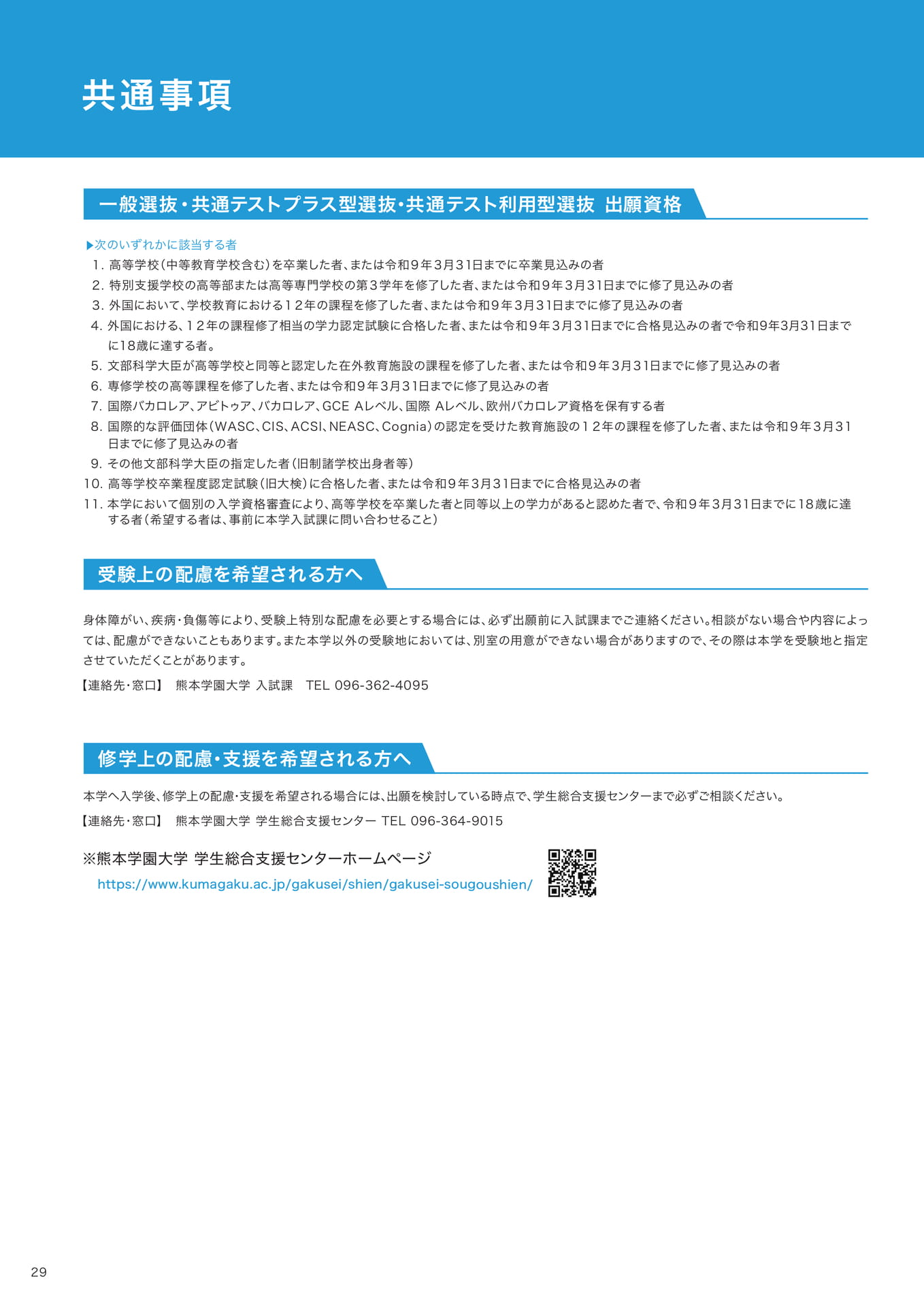 共通事項

一般選抜・共通テストプラス型選抜・共通テスト利用型選抜 出願資格

▶次のいずれかに該当する者
1. 高等学校(中等教育学校含む)を卒業した者、または令和9年3月31日までに卒業見込みの者
2. 特別支援学校の高等部または高等専門学校の第3学年を修了した者、または令和9年3月31日までに修了見込みの者
3. 外国において、学校教育における12年の課程を修了した者、または令和9年3月31日までに修了見込みの者
4. 外国における、12年の課程修了相当の学力認定試験に合格した者、または令和9年3月31日までに合格見込みの者で令和9年3月31日までに18歳に達する者。
5. 文部科学大臣が高等学校と同等と認定した在外教育施設の課程を修了した者、または令和9年3月31日までに修了見込みの者
6. 専修学校の高等課程を修了した者、または令和9年3月31日までに修了見込みの者
7. 国際バカロレア、アビトゥア、バカロレア、GCE Aレベル、国際 Aレベル、欧州バカロレア資格を保有する者
8. 国際的な評価団体(WASC、CIS、ACSI、NEASC、Cognia)の認定を受けた教育施設の12年の課程を修了した者、または令和9年3月31日までに修了見込みの者
9. その他文部科学大臣の指定した者(旧制諸学校出身者等)
10. 高等学校卒業程度認定試験(旧大検)に合格した者、または令和9年3月31日までに合格見込みの者
11. 本学において個別の入学資格審査により、高等学校を卒業した者と同等以上の学力があると認めた者で、令和9年3月31日までに18歳に達する者(希望する者は、事前に本学入試課に問い合わせること)

受験上の配慮を希望される方へ

身体障がい、疾病・負傷等により、受験上特別な配慮を必要とする場合には、必ず出願前に入試課までご連絡ください。相談がない場合や内容によっては、配慮ができないこともあります。また本学以外の受験地においては、別室の用意ができない場合がありますので、その際は本学を受験地と指定させていただくことがあります。
【連絡先・窓口】 熊本学園大学 入試課 TEL 096-362-4095

修学上の配慮・支援を希望される方へ

本学へ入学後、修学上の配慮・支援を希望される場合には、出願を検討している時点で、学生総合支援センターまで必ずご相談ください。
【連絡先・窓口】 熊本学園大学 学生総合支援センター TEL 096-364-9015

※熊本学園大学 学生総合支援センターホームページ
https://www.kumagaku.ac.jp/gakusei/shien/gakusei-sougoushien/

29